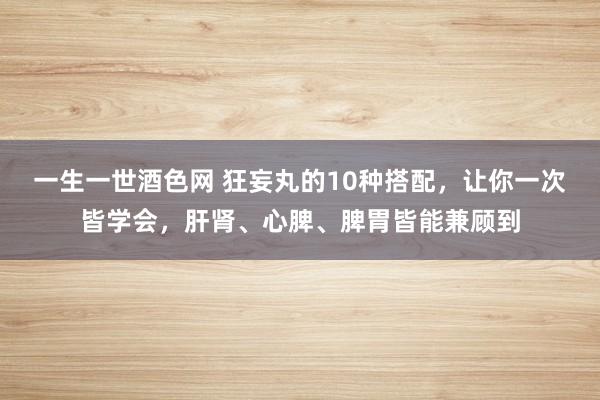 一生一世酒色网 狂妄丸的10种搭配，让你一次皆学会，肝肾、心脾、脾胃皆能兼顾到